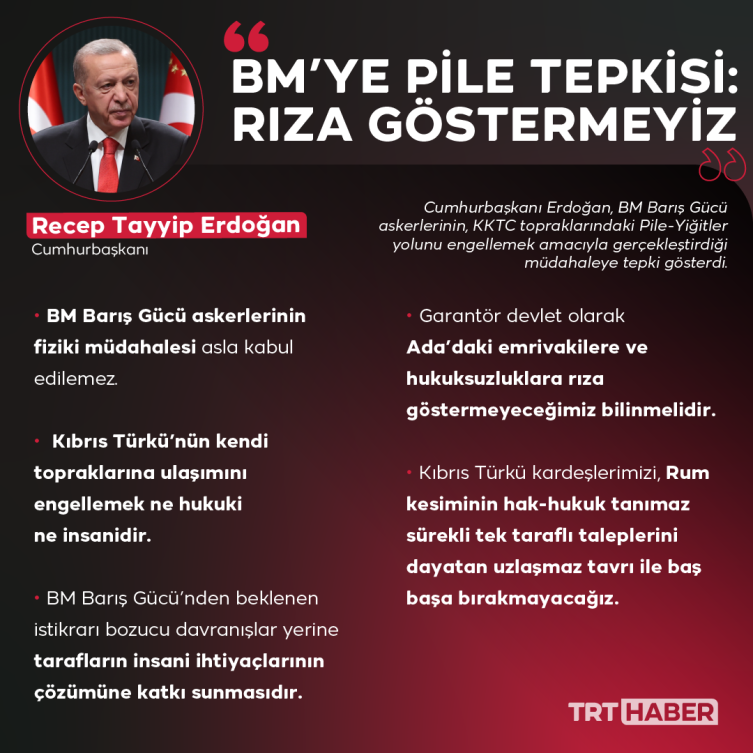 BM'YE PİLE TEPKİSİ: RIZA GÖSTERMEYİZ

Recep Tayyip Erdoğan
Cumhurbaşkanı

Cumhurbaşkanı Erdoğan, BM Barış Gücü askerlerinin, KKTC topraklarındaki Pile-Yiğitler yolunu engellemek amacıyla gerçekleştirdiği müdahaleye tepki gösterdi.

• BM Barış Gücü askerlerinin fiziki müdahalesi asla kabul edilemez.

• Kıbrıs Türkü'nün kendi topraklarına ulaşımını engellemek ne hukuki ne insanidir.

• BM Barış Gücü'nden beklenen istikrarı bozucu davranışlar yerine tarafların insani ihtiyaçlarının çözümüne katkı sunmasıdır.

• Garantör devlet olarak Ada'daki emrivakilere ve hukuksuzluklara rıza göstermeyeceğimiz bilinmelidir.

• Kıbrıs Türkü kardeşlerimizi, Rum kesiminin hak-hukuk tanımaz sürekli tek taraflı taleplerini dayatan uzlaşmaz tavrı ile baş başa bırakmayacağız.

TRT HABER